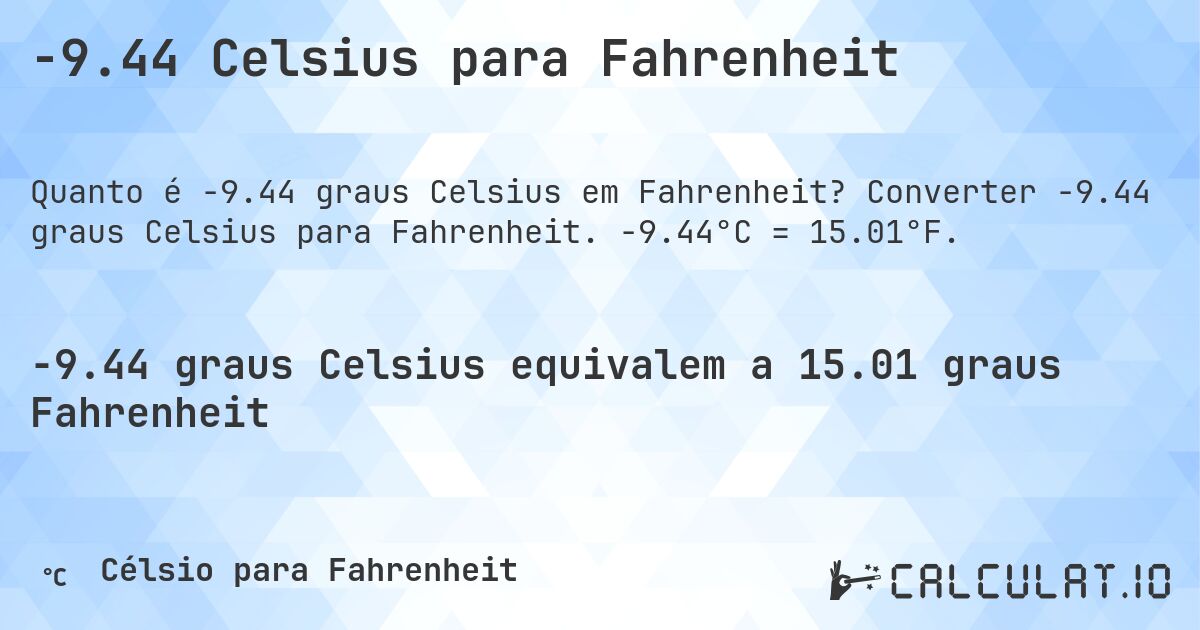 -9.44 Celsius para Fahrenheit

Quanto é -9.44 graus Celsius em Fahrenheit? Converter -9.44 graus Celsius para Fahrenheit. -9.44°C = 15.01°F.

-9.44 graus Celsius equivalem a 15.01 graus Fahrenheit

°C Célsio para Fahrenheit

CALCULAT.IO